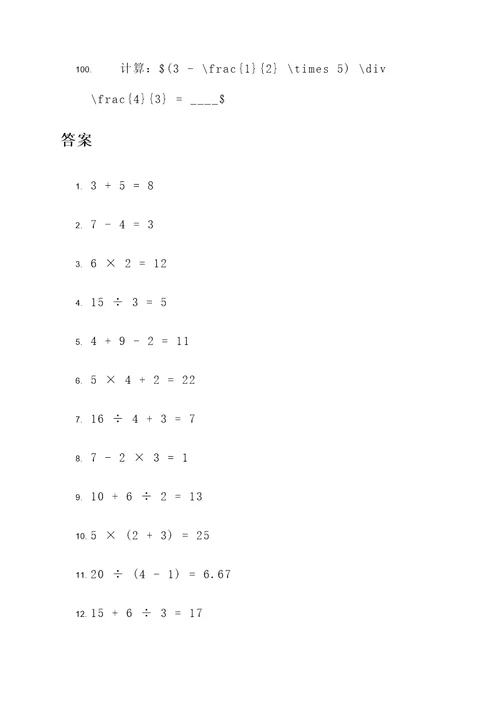 100. 计算：\$(3 - \frac{1}{2} \times 5) \div \frac{4}{3} = ____\$

答案

1. $3 + 5 = 8$

2. $7 - 4 = 3$

3. $6 \times 2 = 12$

4. $15 \div 3 = 5$

5. $4 + 9 - 2 = 11$

6. $5 \times 4 + 2 = 22$

7. $16 \div 4 + 3 = 7$

8. $7 - 2 \times 3 = 1$

9. $10 + 6 \div 2 = 13$

10. $5 \times (2 + 3) = 25$

11. $20 \div (4 - 1) = 6.67$

12. $15 + 6 \div 3 = 17$